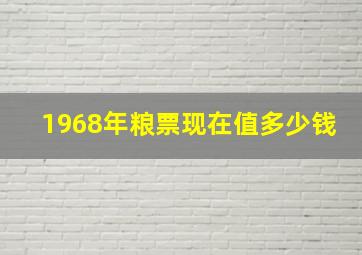 1968年粮票现在值多少钱